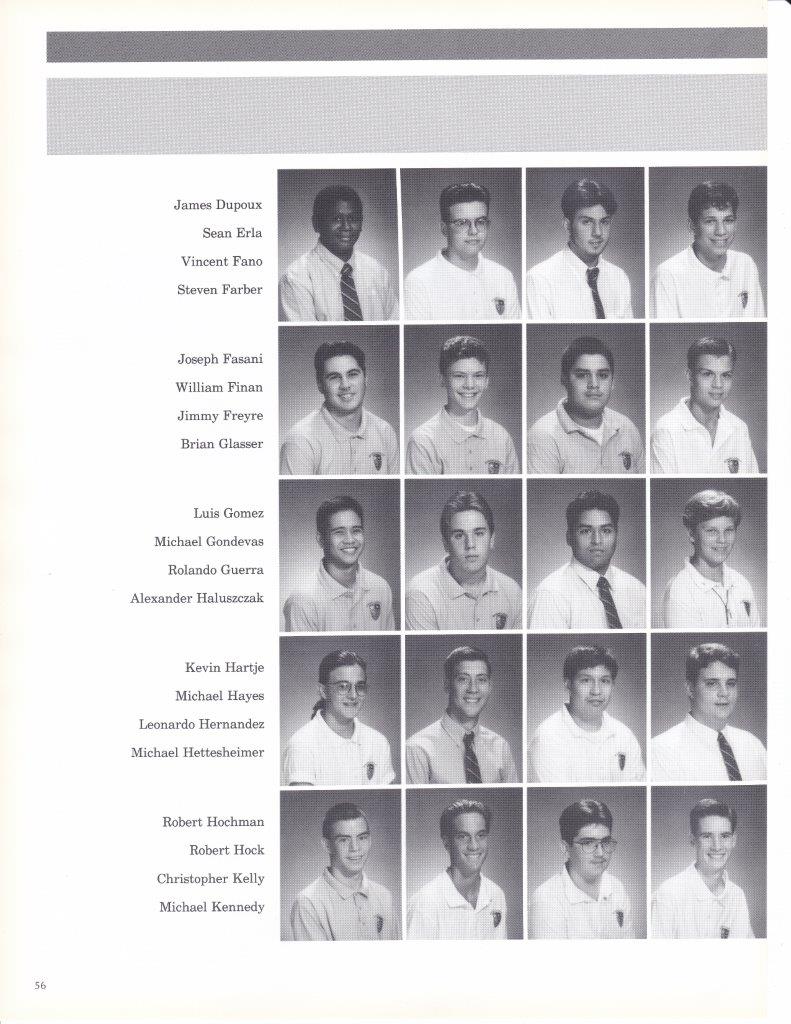 James Dupoux
Sean Erla
Vincent Fano
Steven Farber

Joseph Fasani
William Finan
Jimmy Freyre
Brian Glasser

Luis Gomez
Michael Gondevas
Rolando Guerra
Alexander Haluszczak

Kevin Hartje
Michael Hayes
Leonardo Hernandez
Michael Hettesheimer

Robert Hochman
Robert Hock
Christopher Kelly
Michael Kennedy

56